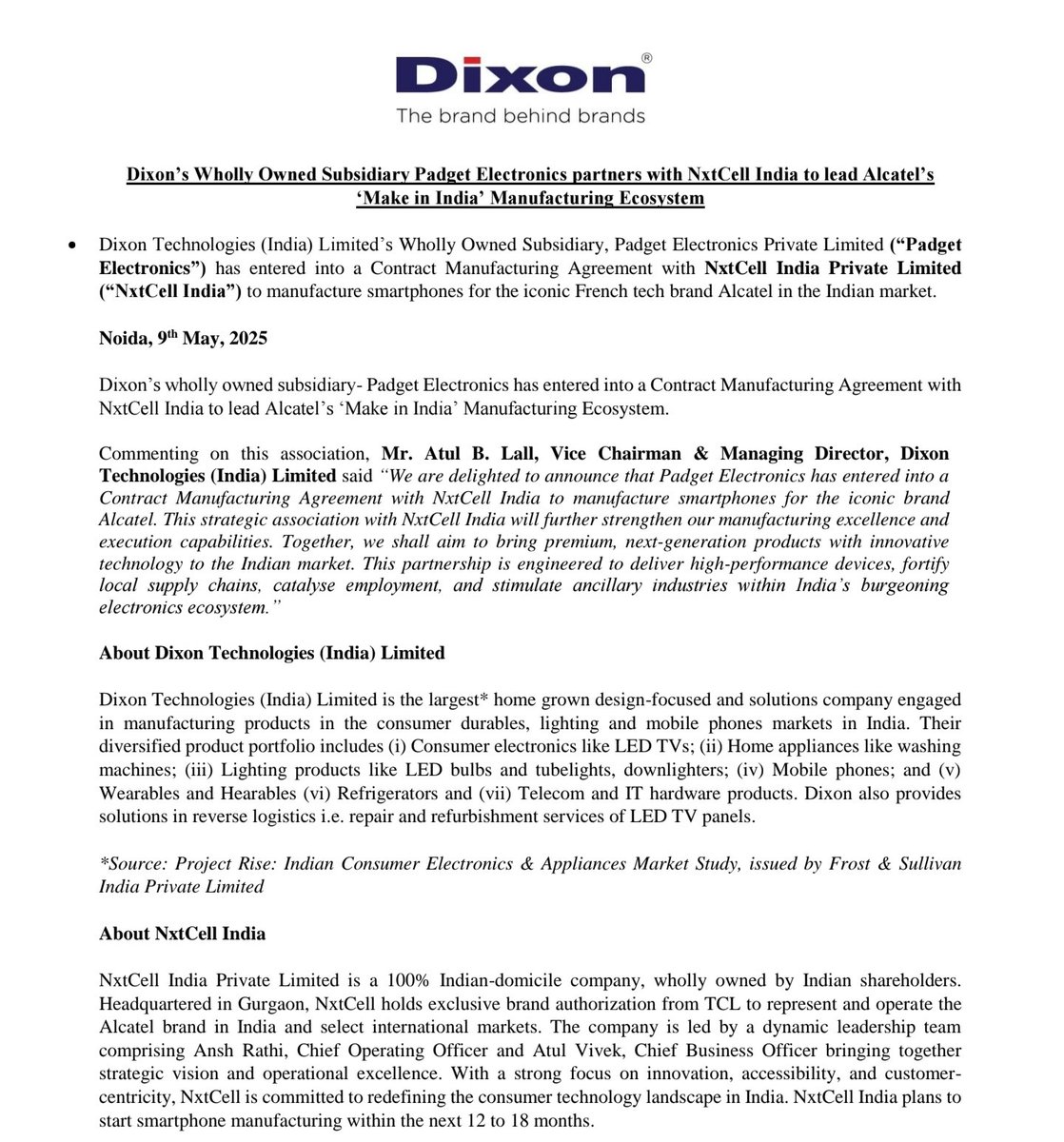 Dixon®
The brand behind brands

Dixon's Wholly Owned Subsidiary Padget Electronics partners with NxtCell India to lead Alcatel's 'Make in India' Manufacturing Ecosystem

• Dixon Technologies (India) Limited's Wholly Owned Subsidiary, Padget Electronics Private Limited ("Padget Electronics") has entered into a Contract Manufacturing Agreement with NxtCell India Private Limited ("NxtCell India") to manufacture smartphones for the iconic French tech brand Alcatel in the Indian market.

Noida, 9$^{th}$ May, 2025

Dixon's wholly owned subsidiary- Padget Electronics has entered into a Contract Manufacturing Agreement with NxtCell India to lead Alcatel's 'Make in India' Manufacturing Ecosystem.

Commenting on this association, Mr. Atul B. Lall, Vice Chairman & Managing Director, Dixon Technologies (India) Limited said "We are delighted to announce that Padget Electronics has entered into a Contract Manufacturing Agreement with NxtCell India to manufacture smartphones for the iconic brand Alcatel. This strategic association with NxtCell India will further strengthen our manufacturing excellence and execution capabilities. Together, we shall aim to bring premium, next-generation products with innovative technology to the Indian market. This partnership is engineered to deliver high-performance devices, fortify local supply chains, catalyse employment, and stimulate ancillary industries within India's burgeoning electronics ecosystem."

About Dixon Technologies (India) Limited

Dixon Technologies (India) Limited is the largest* home grown design-focused and solutions company engaged in manufacturing products in the consumer durables, lighting and mobile phones markets in India. Their diversified product portfolio includes (i) Consumer electronics like LED TVs; (ii) Home appliances like washing machines; (iii) Lighting products like LED bulbs and tubelights, downlighters; (iv) Mobile phones; and (v) Wearables and Hearables (vi) Refrigerators and (vii) Telecom and IT hardware products. Dixon also provides solutions in reverse logistics i.e. repair and refurbishment services of LED TV panels.

*Source: Project Rise: Indian Consumer Electronics & Appliances Market Study, issued by Frost & Sullivan India Private Limited

About NxtCell India

NxtCell India Private Limited is a 100% Indian-domicile company, wholly owned by Indian shareholders. Headquartered in Gurgaon, NxtCell holds exclusive brand authorization from TCL to represent and operate the Alcatel brand in India and select international markets. The company is led by a dynamic leadership team comprising Ansh Rathi, Chief Operating Officer and Atul Vivek, Chief Business Officer bringing together strategic vision and operational excellence. With a strong focus on innovation, accessibility, and customer-centricity, NxtCell is committed to redefining the consumer technology landscape in India. NxtCell India plans to start smartphone manufacturing within the next 12 to 18 months.